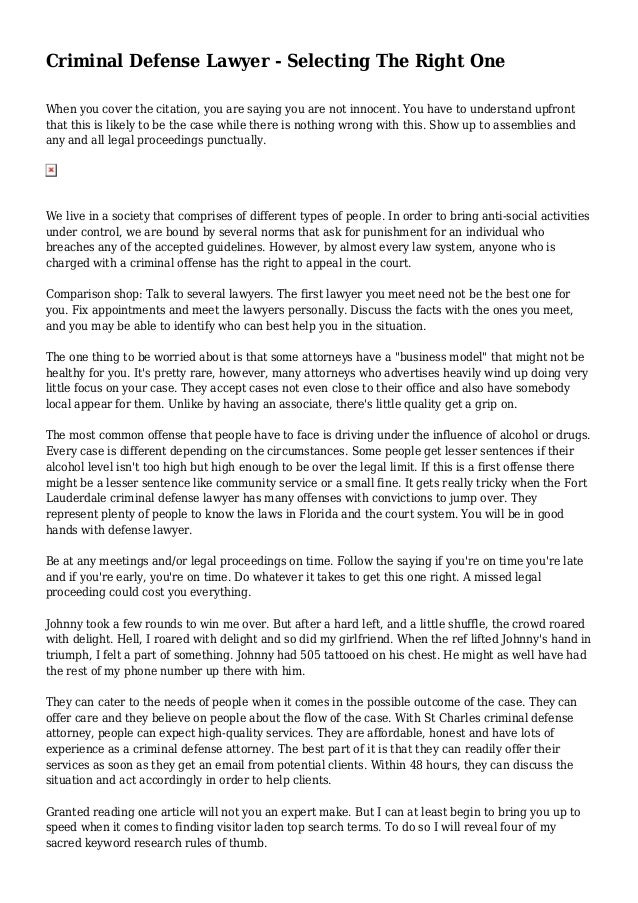 Criminal Defense Lawyer - Selecting The Right One

When you cover the citation, you are saying you are not innocent. You have to understand upfront that this is likely to be the case while there is nothing wrong with this. Show up to assemblies and any and all legal proceedings punctually.

We live in a society that comprises of different types of people. In order to bring anti-social activities under control, we are bound by several norms that ask for punishment for an individual who breaches any of the accepted guidelines. However, by almost every law system, anyone who is charged with a criminal offense has the right to appeal in the court.

Comparison shop: Talk to several lawyers. The first lawyer you meet need not be the best one for you. Fix appointments and meet the lawyers personally. Discuss the facts with the ones you meet, and you may be able to identify who can best help you in the situation.

The one thing to be worried about is that some attorneys have a "business model" that might not be healthy for you. It's pretty rare, however, many attorneys who advertises heavily wind up doing very little focus on your case. They accept cases not even close to their office and also have somebody local appear for them. Unlike by having an associate, there's little quality get a grip on.

The most common offense that people have to face is driving under the influence of alcohol or drugs. Every case is different depending on the circumstances. Some people get lesser sentences if their alcohol level isn't too high but high enough to be over the legal limit. If this is a first offense there might be a lesser sentence like community service or a small fine. It gets really tricky when the Fort Lauderdale criminal defense lawyer has many offenses with convictions to jump over. They represent plenty of people to know the laws in Florida and the court system. You will be in good hands with defense lawyer.

Be at any meetings and/or legal proceedings on time. Follow the saying if you're on time you're late and if you're early, you're on time. Do whatever it takes to get this one right. A missed legal proceeding could cost you everything.

Johnny took a few rounds to win me over. But after a hard left, and a little shuffle, the crowd roared with delight. Hell, I roared with delight and so did my girlfriend. When the ref lifted Johnny's hand in triumph, I felt a part of something. Johnny had 505 tattooed on his chest. He might as well have had the rest of my phone number up there with him.

They can cater to the needs of people when it comes in the possible outcome of the case. They can offer care and they believe on people about the flow of the case. With St Charles criminal defense attorney, people can expect high-quality services. They are affordable, honest and have lots of experience as a criminal defense attorney. The best part of it is that they can readily offer their services as soon as they get an email from potential clients. Within 48 hours, they can discuss the situation and act accordingly in order to help clients.

Granted reading one article will not you an expert make. But I can at least begin to bring you up to speed when it comes to finding visitor laden top search terms. To do so I will reveal four of my sacred keyword research rules of thumb.